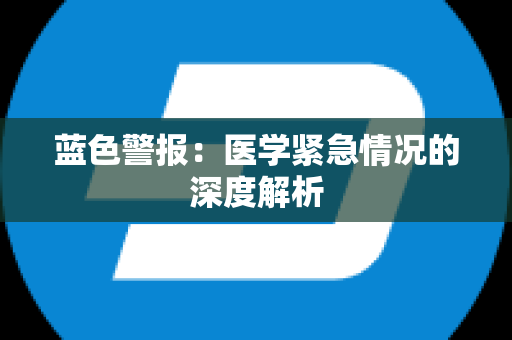 蓝色警报：医学紧急情况的深度解析